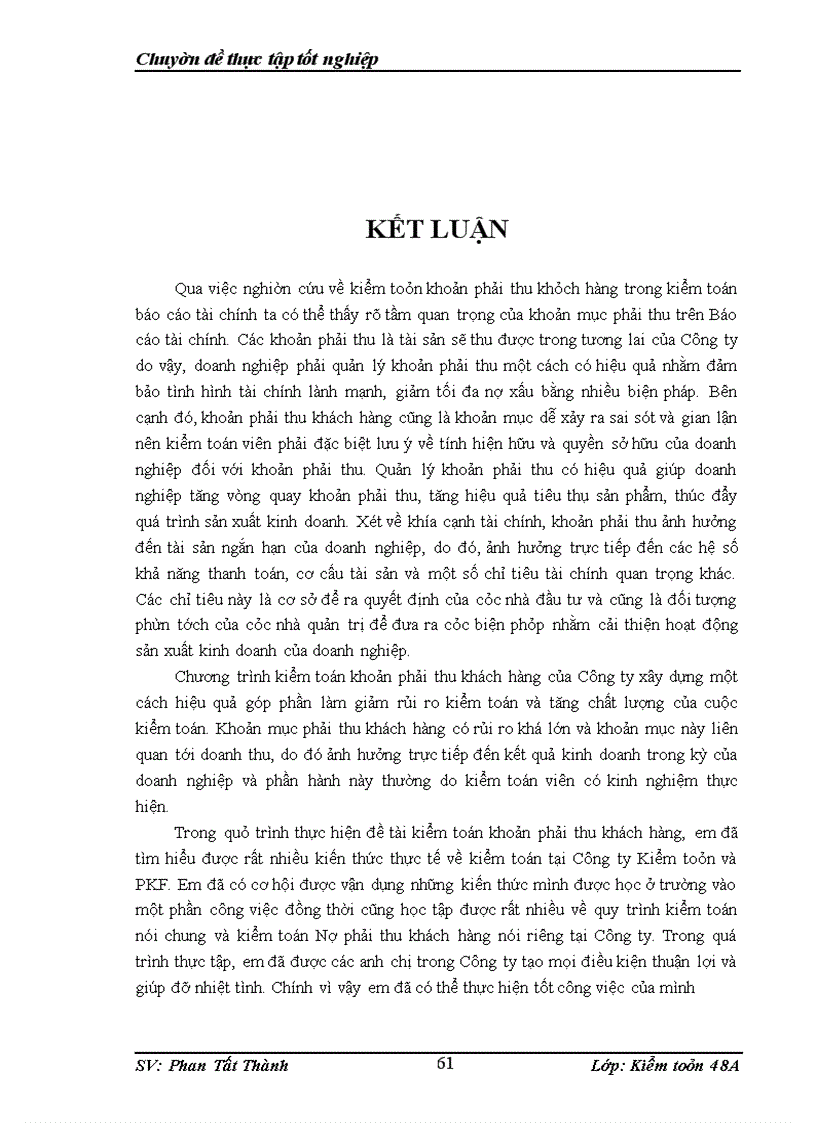 Chuyờn đề thực tập tốt nghiệp

KẾT LUẬN

Qua việc nghiờn cứu về kiểm toỏn khoản phải thu khỏch hàng trong kiểm toán báo cáo tài chính ta có thể thấy rõ tầm quan trọng của khoản mục phải thu trên Báo cáo tài chính. Các khoản phải thu là tài sản sẽ thu được trong tương lai của Công ty do vậy, doanh nghiệp phải quản lý khoản phải thu một cách có hiệu quả nhằm đảm bảo tình hình tài chính lành mạnh, giảm tối đa nợ xấu bằng nhiều biện pháp. Bên cạnh đó, khoản phải thu khách hàng cũng là khoản mục dễ xảy ra sai sót và gian lận nên kiểm toán viên phải đặc biệt lưu ý về tính hiện hữu và quyền sở hữu của doanh nghiệp đối với khoản phải thu. Quản lý khoản phải thu có hiệu quả giúp doanh nghiệp tăng vòng quay khoản phải thu, tăng hiệu quả tiêu thụ sản phẩm, thúc đẩy quá trình sản xuất kinh doanh. Xét về khía cạnh tài chính, khoản phải thu ảnh hưởng đến tài sản ngắn hạn của doanh nghiệp, do đó, ảnh hưởng trực tiếp đến các hệ số khả năng thanh toán, cơ cấu tài sản và một số chỉ tiêu tài chính quan trọng khác. Các chỉ tiêu này là cơ sở để ra quyết định của cỏc nhà đầu tư và cũng là đối tượng phừn tớch của cỏc nhà quản trị để đưa ra cỏc biện phỏp nhằm cải thiện hoạt động sản xuất kinh doanh của doanh nghiệp.

Chương trình kiểm toán khoản phải thu khách hàng của Công ty xây dựng một cách hiệu quả góp phần làm giảm rủi ro kiểm toán và tăng chất lượng của cuộc kiểm toán. Khoản mục phải thu khách hàng có rủi ro khá lớn và khoản mục này liên quan tới doanh thu, do đó ảnh hưởng trực tiếp đến kết quả kinh doanh trong kỳ của doanh nghiệp và phần hành này thường do kiểm toán viên có kinh nghiệm thực hiện.

Trong quỏ trình thực hiện đề tài kiểm toán khoản phải thu khách hàng, em đã tìm hiểu được rất nhiều kiến thức thực tế về kiểm toán tại Công ty Kiểm toỏn và PKF. Em đã có cơ hội được vận dụng những kiến thức mình được học ở trường vào một phần công việc đồng thời cũng học tập được rất nhiều về quy trình kiểm toán nói chung và kiểm toán Nợ phải thu khách hàng nói riêng tại Công ty. Trong quá trình thực tập, em đã được các anh chị trong Công ty tạo mọi điều kiện thuận lợi và giúp đỡ nhiệt tình. Chính vì vậy em đã có thể thực hiện tốt công việc của mình

SV: Phan Tất Thành	61	Lớp: Kiểm toỏn 48A